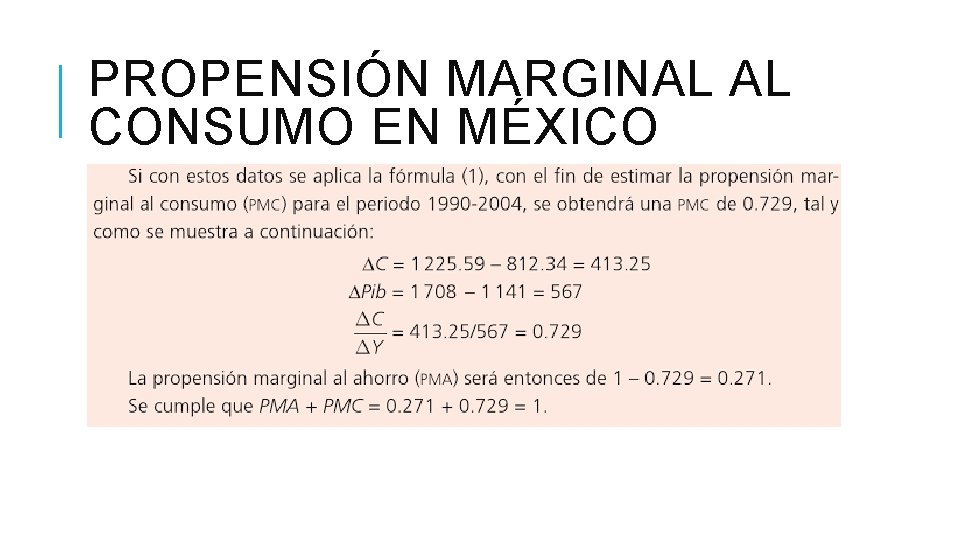 PROPENSIÓN MARGINAL AL CONSUMO EN MÉXICO

Si con estos datos se aplica la fórmula (1), con el fin de estimar la propensión marginal al consumo (PMC) para el periodo 1990-2004, se obtendrá una PMC de 0.729, tal y como se muestra a continuación:

$\Delta C = 1225.59 - 812.34 = 413.25$

$\Delta Pib = 1708 - 1141 = 567$

$\frac{\Delta C}{\Delta Y} = 413.25/567 = 0.729$

La propensión marginal al ahorro (PMA) será entonces de $1 - 0.729 = 0.271$.

Se cumple que $PMA + PMC = 0.271 + 0.729 = 1$.